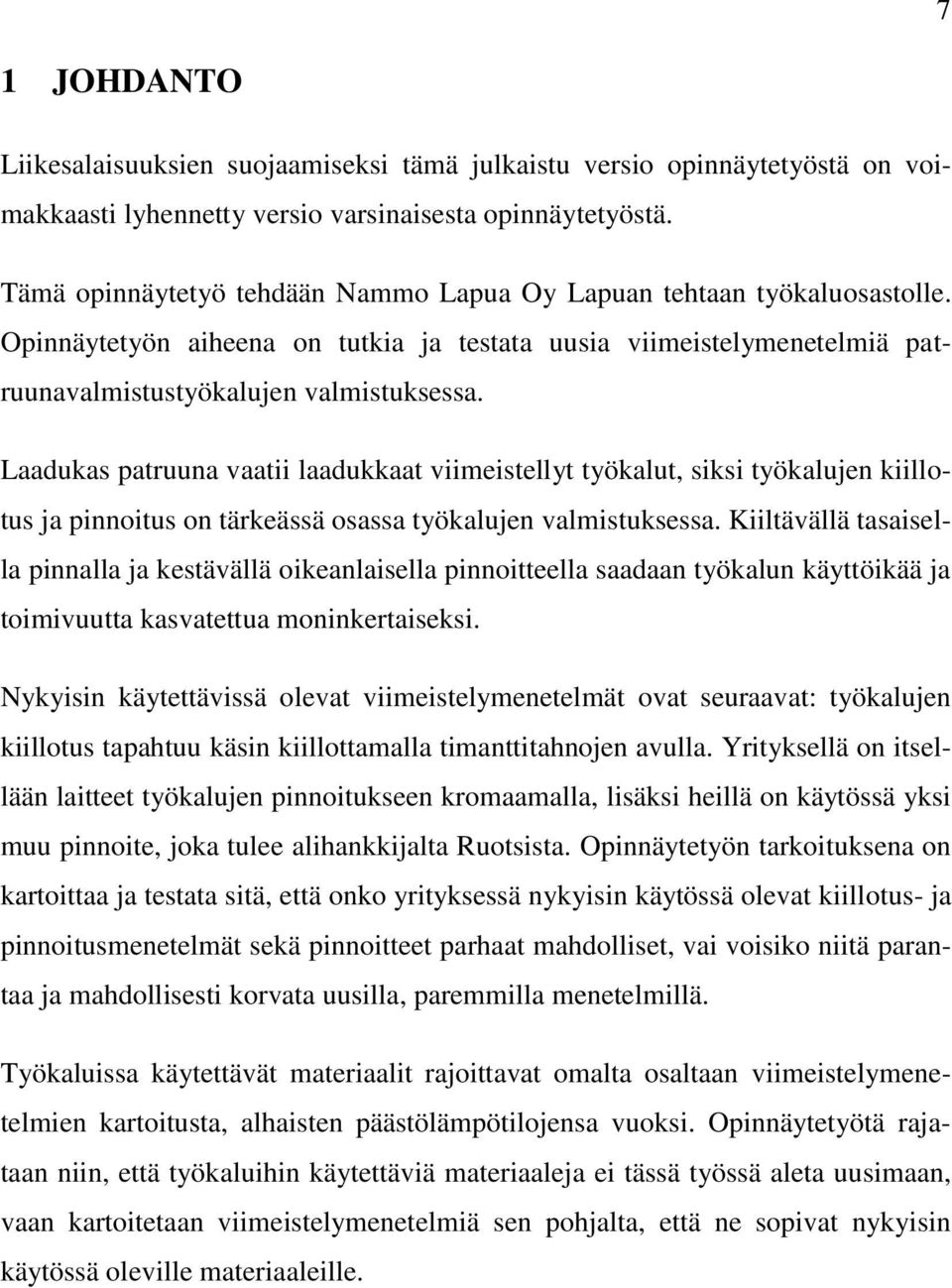 7

1 JOHDANTO

Liikesalaisuuksien suojaamiseksi tämä julkaistu versio opinnäytetyöstä on voimakkaasti lyhennetty versio varsinaisesta opinnäytetyöstä.

Tämä opinnäytetyö tehdään Nammo Lapua Oy Lapuan tehtaan työkaluosastolle. Opinnäytetyön aiheena on tutkia ja testata uusia viimeistelymenetelmiä patruunavalmistustyökalujen valmistuksessa.

Laadukas patruuna vaatii laadukkaat viimeistellyt työkalut, siksi työkalujen kiillotus ja pinnoitus on tärkeässä osassa työkalujen valmistuksessa. Kiiltävällä tasaisella pinnalla ja kestävällä oikeanlaisella pinnoitteella saadaan työkalun käyttöikää ja toimivuutta kasvatettua moninkertaiseksi.

Nykyisin käytettävissä olevat viimeistelymenetelmät ovat seuraavat: työkalujen kiillotus tapahtuu käsin kiillottamalla timanttitahnojen avulla. Yrityksellä on itsellään laitteet työkalujen pinnoitukseen kromaamalla, lisäksi heillä on käytössä yksi muu pinnoite, joka tulee alihankkijalta Ruotsista. Opinnäytetyön tarkoituksena on kartoittaa ja testata sitä, että onko yrityksessä nykyisin käytössä olevat kiillotus- ja pinnoitusmenetelmät sekä pinnoitteet parhaat mahdolliset, vai voisiko niitä parantaa ja mahdollisesti korvata uusilla, paremmilla menetelmillä.

Työkaluissa käytettävät materiaalit rajoittavat omalta osaltaan viimeistelymenetelmien kartoitusta, alhaisten päästölämpötilojensa vuoksi. Opinnäytetyötä rajataan niin, että työkaluihin käytettäviä materiaaleja ei tässä työssä aleta uusimaan, vaan kartoitetaan viimeistelymenetelmiä sen pohjalta, että ne sopivat nykyisin käytössä oleville materiaaleille.